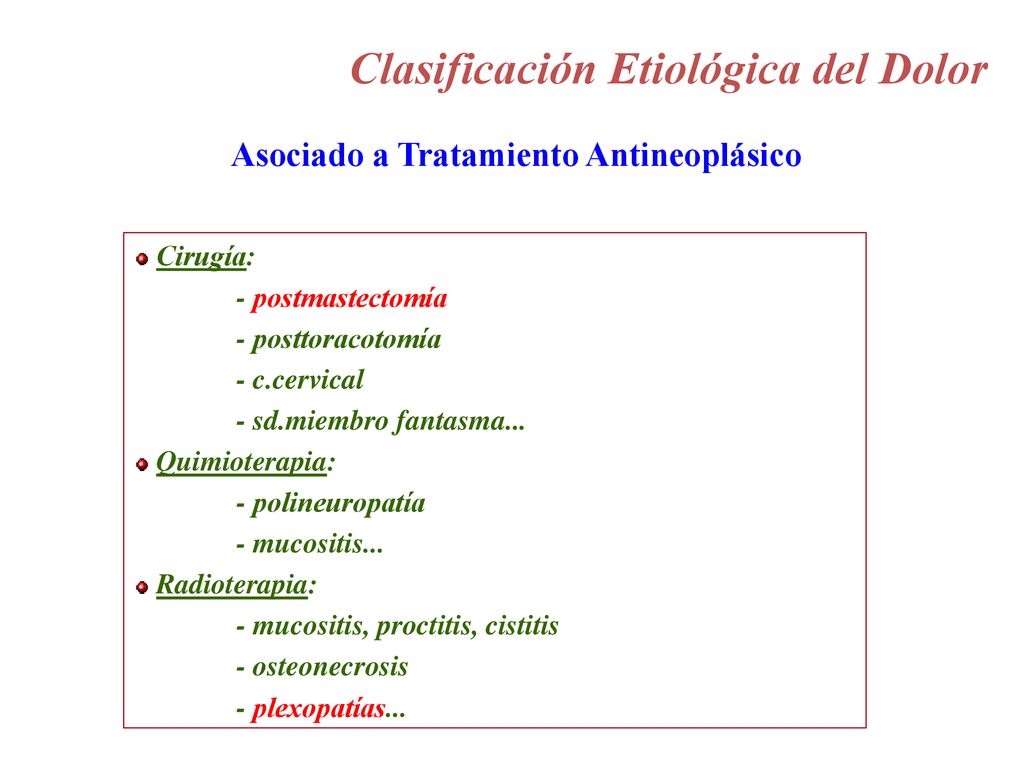 Clasificación Etiológica del Dolor

Asociado a Tratamiento Antineoplásico

Cirugía:
- postmastectomía
- posttoracotomía
- c.cervical
- sd.miembro fantasma...

Quimioterapia:
- polineuropatía
- mucositis...

Radioterapia:
- mucositis, proctitis, cistitis
- osteonecrosis
- plexopatías...